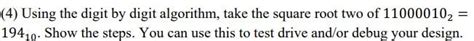 (4) Using the digit by digit algorithm, take the square root two of $11000010_2 = 194_{10}$. Show the steps. You can use this to test drive and/or debug your design.